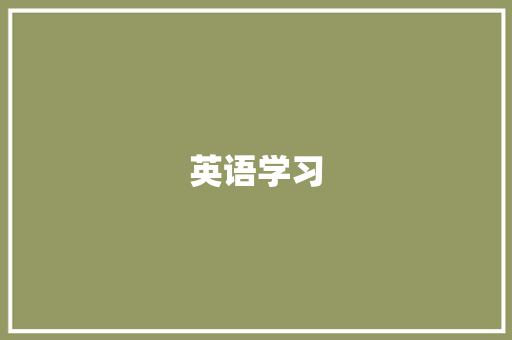 英语学习